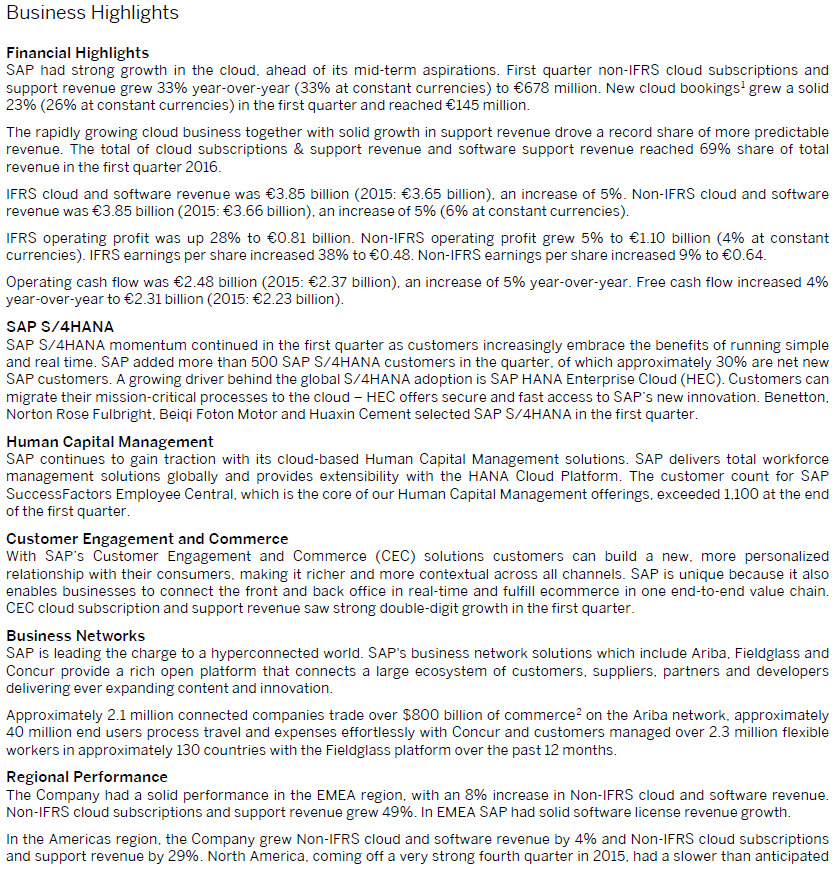 Business Highlights

Financial Highlights
SAP had strong growth in the cloud, ahead of its mid-term aspirations. First quarter non-IFRS cloud subscriptions and support revenue grew 33% year-over-year (33% at constant currencies) to €678 million. New cloud bookings$^1$ grew a solid 23% (26% at constant currencies) in the first quarter and reached €145 million.

The rapidly growing cloud business together with solid growth in support revenue drove a record share of more predictable revenue. The total of cloud subscriptions & support revenue and software support revenue reached 69% share of total revenue in the first quarter 2016.

IFRS cloud and software revenue was €3.85 billion (2015: €3.65 billion), an increase of 5%. Non-IFRS cloud and software revenue was €3.85 billion (2015: €3.66 billion), an increase of 5% (6% at constant currencies).

IFRS operating profit was up 28% to €0.81 billion. Non-IFRS operating profit grew 5% to €1.10 billion (4% at constant currencies). IFRS earnings per share increased 38% to €0.48. Non-IFRS earnings per share increased 9% to €0.64.

Operating cash flow was €2.48 billion (2015: €2.37 billion), an increase of 5% year-over-year. Free cash flow increased 4% year-over-year to €2.31 billion (2015: €2.23 billion).

SAP S/4HANA
SAP S/4HANA momentum continued in the first quarter as customers increasingly embrace the benefits of running simple and real time. SAP added more than 500 SAP S/4HANA customers in the quarter, of which approximately 30% are net new SAP customers. A growing driver behind the global S/4HANA adoption is SAP HANA Enterprise Cloud (HEC). Customers can migrate their mission-critical processes to the cloud – HEC offers secure and fast access to SAP's new innovation. Benetton, Norton Rose Fulbright, Beiqi Foton Motor and Huaxin Cement selected SAP S/4HANA in the first quarter.

Human Capital Management
SAP continues to gain traction with its cloud-based Human Capital Management solutions. SAP delivers total workforce management solutions globally and provides extensibility with the HANA Cloud Platform. The customer count for SAP SuccessFactors Employee Central, which is the core of our Human Capital Management offerings, exceeded 1,100 at the end of the first quarter.

Customer Engagement and Commerce
With SAP's Customer Engagement and Commerce (CEC) solutions customers can build a new, more personalized relationship with their consumers, making it richer and more contextual across all channels. SAP is unique because it also enables businesses to connect the front and back office in real-time and fulfill ecommerce in one end-to-end value chain. CEC cloud subscription and support revenue saw strong double-digit growth in the first quarter.

Business Networks
SAP is leading the charge to a hyperconnected world. SAP's business network solutions which include Ariba, Fieldglass and Concur provide a rich open platform that connects a large ecosystem of customers, suppliers, partners and developers delivering ever expanding content and innovation.

Approximately 2.1 million connected companies trade over $800 billion of commerce$^2$ on the Ariba network, approximately 40 million end users process travel and expenses effortlessly with Concur and customers managed over 2.3 million flexible workers in approximately 130 countries with the Fieldglass platform over the past 12 months.

Regional Performance
The Company had a solid performance in the EMEA region, with an 8% increase in Non-IFRS cloud and software revenue. Non-IFRS cloud subscriptions and support revenue grew 49%. In EMEA SAP had solid software license revenue growth.

In the Americas region, the Company grew Non-IFRS cloud and software revenue by 4% and Non-IFRS cloud subscriptions and support revenue by 29%. North America, coming off a very strong fourth quarter in 2015, had a slower than anticipated